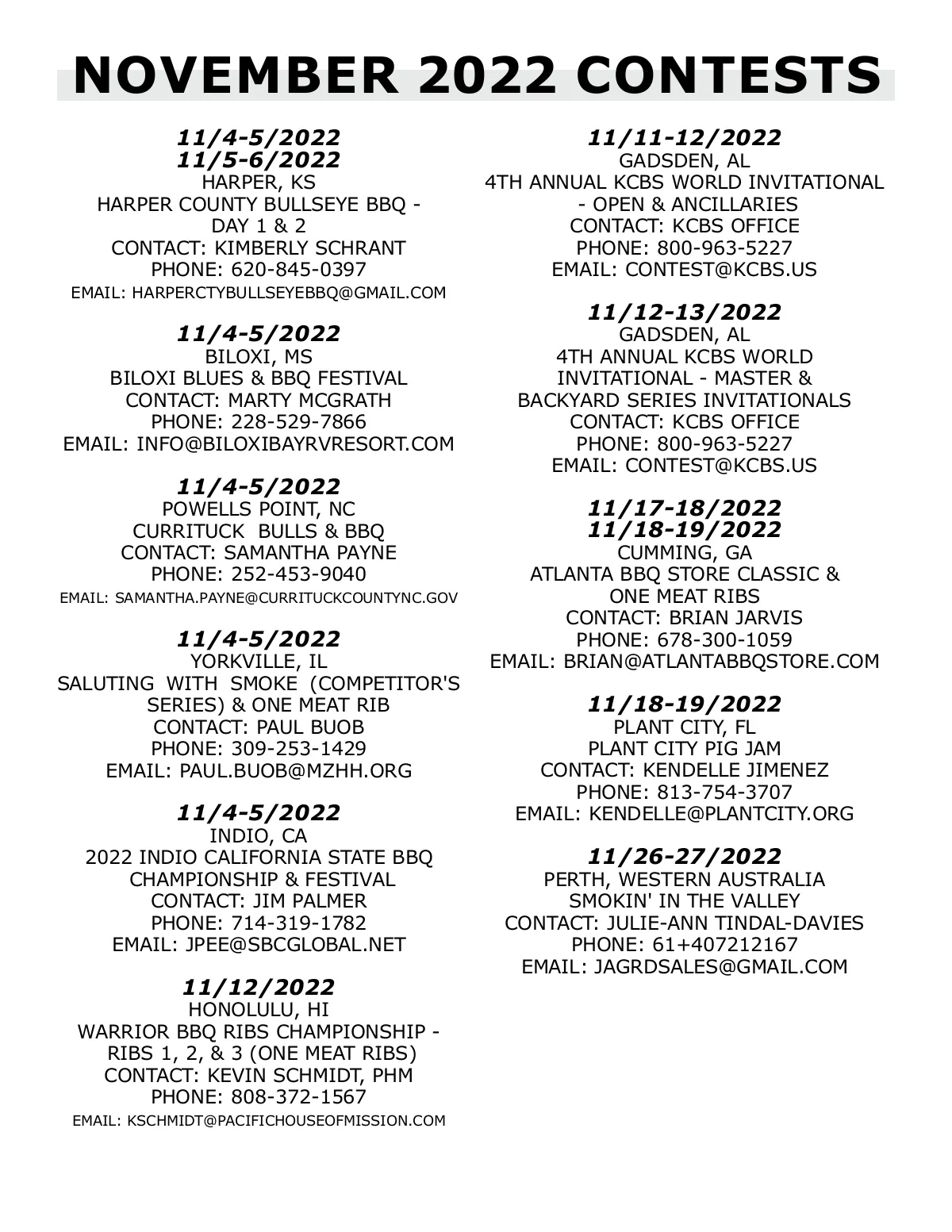 NOVEMBER 2022 CONTESTS

11/4-5/2022
11/5-6/2022
HARPER, KS
HARPER COUNTY BULLSEYE BBQ - DAY 1 & 2
CONTACT: KIMBERLY SCHRANT
PHONE: 620-845-0397
EMAIL: HARPERCTYBULLSEYEBBQ@GMAIL.COM

11/4-5/2022
BILOXI, MS
BILOXI BLUES & BBQ FESTIVAL
CONTACT: MARTY MCGRATH
PHONE: 228-529-7866
EMAIL: INFO@BILOXIBAYRVRESORT.COM

11/4-5/2022
POWELLS POINT, NC
CURRITUCK BULLS & BBQ
CONTACT: SAMANTHA PAYNE
PHONE: 252-453-9040
EMAIL: SAMANTHA.PAYNE@CURRITUCKCOUNTYNC.GOV

11/4-5/2022
YORKVILLE, IL
SALUTING WITH SMOKE (COMPETITOR'S SERIES) & ONE MEAT RIB
CONTACT: PAUL BUOB
PHONE: 309-253-1429
EMAIL: PAUL.BUOB@MZHH.ORG

11/4-5/2022
INDIO, CA
2022 INDIO CALIFORNIA STATE BBQ CHAMPIONSHIP & FESTIVAL
CONTACT: JIM PALMER
PHONE: 714-319-1782
EMAIL: JPEE@SBCGLOBAL.NET

11/12/2022
HONOLULU, HI
WARRIOR BBQ RIBS CHAMPIONSHIP - RIBS 1, 2, & 3 (ONE MEAT RIBS)
CONTACT: KEVIN SCHMIDT, PHM
PHONE: 808-372-1567
EMAIL: KSCHMIDT@PACIFICHOUSEOFMISSION.COM

11/11-12/2022
GADSDEN, AL
4TH ANNUAL KCBS WORLD INVITATIONAL - OPEN & ANCILLARIES
CONTACT: KCBS OFFICE
PHONE: 800-963-5227
EMAIL: CONTEST@KCBS.US

11/12-13/2022
GADSDEN, AL
4TH ANNUAL KCBS WORLD INVITATIONAL - MASTER & BACKYARD SERIES INVITATIONALS
CONTACT: KCBS OFFICE
PHONE: 800-963-5227
EMAIL: CONTEST@KCBS.US

11/17-18/2022
11/18-19/2022
CUMMING, GA
ATLANTA BBQ STORE CLASSIC & ONE MEAT RIBS
CONTACT: BRIAN JARVIS
PHONE: 678-300-1059
EMAIL: BRIAN@ATLANTABBQSTORE.COM

11/18-19/2022
PLANT CITY, FL
PLANT CITY PIG JAM
CONTACT: KENDELLE JIMENEZ
PHONE: 813-754-3707
EMAIL: KENDELLE@PLANTCITY.ORG

11/26-27/2022
PERTH, WESTERN AUSTRALIA
SMOKIN' IN THE VALLEY
CONTACT: JULIE-ANN TINDAL-DAVIES
PHONE: 61+407212167
EMAIL: JAGRDSALES@GMAIL.COM